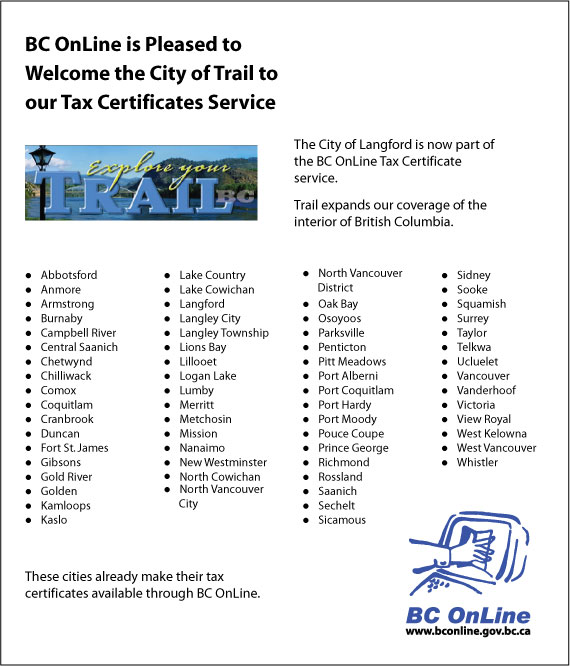 BC OnLine is Pleased to Welcome the City of Trail to our Tax Certificates Service

Explore your TRAIL BC

The City of Langford is now part of the BC OnLine Tax Certificate service.

Trail expands our coverage of the interior of British Columbia.

- Abbotsford
- Anmore
- Armstrong
- Burnaby
- Campbell River
- Central Saanich
- Chetwynd
- Chilliwack
- Comox
- Coquitlam
- Cranbrook
- Duncan
- Fort St. James
- Gibsons
- Gold River
- Golden
- Kamloops
- Kaslo

- Lake Country
- Lake Cowichan
- Langford
- Langley City
- Langley Township
- Lions Bay
- Lillooet
- Logan Lake
- Lumby
- Merritt
- Metchosin
- Mission
- Nanaimo
- New Westminster
- North Cowichan
- North Vancouver City

- North Vancouver District
- Oak Bay
- Osoyoos
- Parksville
- Penticton
- Pitt Meadows
- Port Alberni
- Port Coquitlam
- Port Hardy
- Port Moody
- Pouce Coupe
- Prince George
- Richmond
- Rossland
- Saanich
- Sechelt
- Sicamous

- Sidney
- Sooke
- Squamish
- Surrey
- Taylor
- Telkwa
- Ucluelet
- Vancouver
- Vanderhoof
- Victoria
- View Royal
- West Kelowna
- West Vancouver
- Whistler

These cities already make their tax certificates available through BC OnLine.

BC OnLine
www.bconline.gov.bc.ca